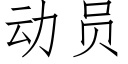 动员